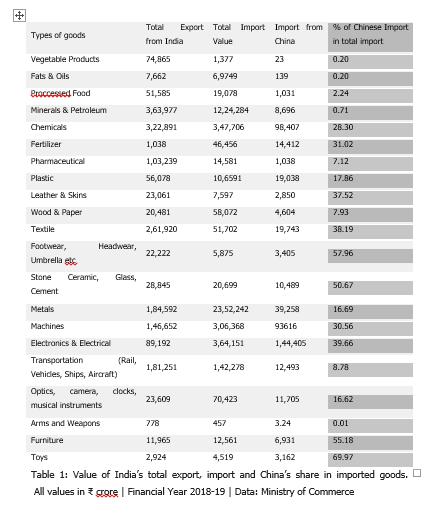 | Types of goods | Total Export from India | Total Import Value | Import from China | % of Chinese Import in total import |
|---|---|---|---|---|
| Vegetable Products | 74,865 | 1,377 | 23 | 0.20 |
| Fats & Oils | 7,662 | 6,9749 | 139 | 0.20 |
| Proccessed Food | 51,585 | 19,078 | 1,031 | 2.24 |
| Minerals & Petroleum | 3,63,977 | 12,24,284 | 8,696 | 0.71 |
| Chemicals | 3,22,891 | 3,47,706 | 98,407 | 28.30 |
| Fertilizer | 1,038 | 46,456 | 14,412 | 31.02 |
| Pharmaceutical | 1,03,239 | 14,581 | 1,038 | 7.12 |
| Plastic | 56,078 | 10,6591 | 19,038 | 17.86 |
| Leather & Skins | 23,061 | 7,597 | 2,850 | 37.52 |
| Wood & Paper | 20,481 | 58,072 | 4,604 | 7.93 |
| Textile | 2,61,920 | 51,702 | 19,743 | 38.19 |
| Footwear, Headwear, Umbrella etc. | 22,222 | 5,875 | 3,405 | 57.96 |
| Stone Ceramic, Glass, Cement | 28,845 | 20,699 | 10,489 | 50.67 |
| Metals | 1,84,592 | 23,52,242 | 39,258 | 16.69 |
| Machines | 1,46,652 | 3,06,368 | 93616 | 30.56 |
| Electronics & Electrical | 89,192 | 3,64,151 | 1,44,405 | 39.66 |
| Transportation (Rail, Vehicles, Ships, Aircraft) | 1,81,251 | 1,42,278 | 12,493 | 8.78 |
| Optics, camera, clocks, musical instruments | 23,609 | 70,423 | 11,705 | 16.62 |
| Arms and Weapons | 778 | 457 | 3.24 | 0.01 |
| Furniture | 11,965 | 12,561 | 6,931 | 55.18 |
| Toys | 2,924 | 4,519 | 3,162 | 69.97 |

Table 1: Value of India's total export, import and China's share in imported goods.
All values in ₹ crore | Financial Year 2018-19 | Data: Ministry of Commerce